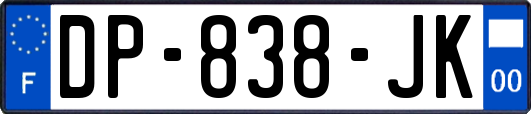 F

DP-838-JK

00